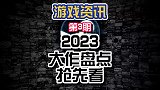 游戏资讯
第3期
2023
大作盘点
抢先看